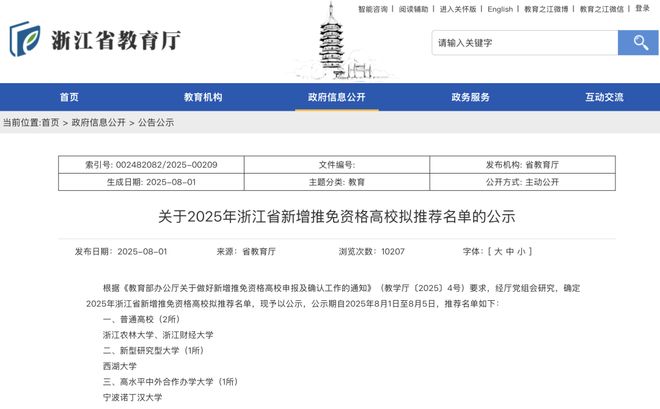 智能咨询 | 阅读辅助 | 进入关怀版 | English | 教育之江微博 | 教育之江微信 | 登录

浙江省教育厅

请输入关键字

首页 教育机构 政府信息公开 政务服务 互动交流

当前位置:首页 > 政府信息公开 > 公告公示

| 索引号: 002482082/2025-00209 | 文件编号: | 发布机构: 省教育厅 |
|---|---|---|
| 生成日期: 2025-08-01 | 主题分类: 教育 | 公开方式: 主动公开 |

关于2025年浙江省新增推免资格高校拟推荐名单的公示

发布日期: 2025-08-01 来源: 省教育厅 浏览次数: 10207 字体: [ 大 中 小 ]

根据《教育部办公厅关于做好新增推免资格高校申报及确认工作的通知》(教学厅〔2025〕4号)要求，经厅党组会研究，确定2025年浙江省新增推免资格高校拟推荐名单，现予以公示，公示期自2025年8月1日至8月5日，推荐名单如下:

一、普通高校(2所)

浙江农林大学、浙江财经大学

二、新型研究型大学(1所)

西湖大学

三、高水平中外合作办学大学(1所)

宁波诺丁汉大学